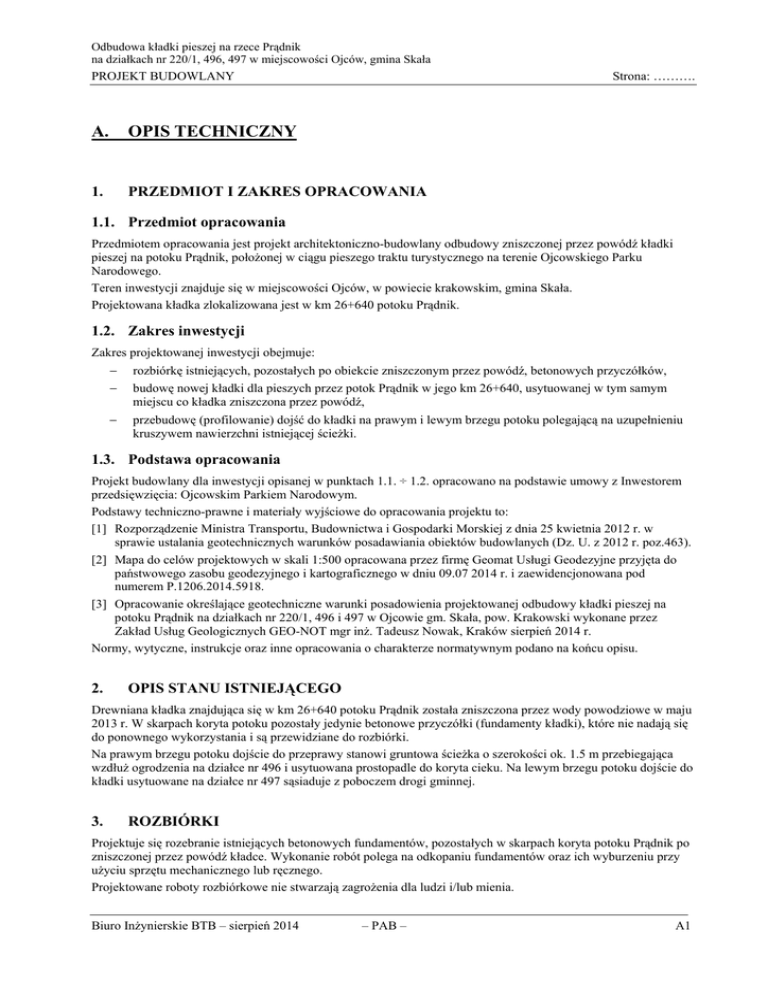 Odbudowa kładki pieszej na rzece Prądnik
na działkach nr 220/1, 496, 497 w miejscowości Ojców, gmina Skała
PROJEKT BUDOWLANY Strona: ……….

A. OPIS TECHNICZNY

1. PRZEDMIOT I ZAKRES OPRACOWANIA

1.1. Przedmiot opracowania

Przedmiotem opracowania jest projekt architektoniczno-budowlany odbudowy zniszczonej przez powódź kładki pieszej na potoku Prądnik, położonej w ciągu pieszego traktu turystycznego na terenie Ojcowskiego Parku Narodowego.
Teren inwestycji znajduje się w miejscowości Ojców, w powiecie krakowskim, gmina Skała.
Projektowana kładka zlokalizowana jest w km 26+640 potoku Prądnik.

1.2. Zakres inwestycji

Zakres projektowanej inwestycji obejmuje:
– rozbiórkę istniejących, pozostałych po obiekcie zniszczonym przez powódź, betonowych przyczółków,
– budowę nowej kładki dla pieszych przez potok Prądnik w jego km 26+640, usytuowanej w tym samym miejscu co kładka zniszczona przez powódź,
– przebudowę (profilowanie) dojść do kładki na prawym i lewym brzegu potoku polegającą na uzupełnieniu kruszywem nawierzchni istniejącej ścieżki.

1.3. Podstawa opracowania

Projekt budowlany dla inwestycji opisanej w punktach 1.1. ÷ 1.2. opracowano na podstawie umowy z Inwestorem przedsięwzięcia: Ojcowskim Parkiem Narodowym.
Podstawy techniczno-prawne i materiały wyjściowe do opracowania projektu to:
[1] Rozporządzenie Ministra Transportu, Budownictwa i Gospodarki Morskiej z dnia 25 kwietnia 2012 r. w sprawie ustalania geotechnicznych warunków posadawiania obiektów budowlanych (Dz. U. z 2012 r. poz.463).
[2] Mapa do celów projektowych w skali 1:500 opracowana przez firmę Geomat Usługi Geodezyjne przyjęta do państwowego zasobu geodezyjnego i kartograficznego w dniu 09.07 2014 r. i zaewidencjonowana pod numerem P.1206.2014.5918.
[3] Opracowanie określające geotechniczne warunki posadowienia projektowanej odbudowy kładki pieszej na potoku Prądnik na działkach nr 220/1, 496 i 497 w Ojcowie gm. Skała, pow. Krakowski wykonane przez Zakład Usług Geologicznych GEO-NOT mgr inż. Tadeusz Nowak, Kraków sierpień 2014 r.
Normy, wytyczne, instrukcje oraz inne opracowania o charakterze normatywnym podano na końcu opisu.

2. OPIS STANU ISTNIEJĄCEGO

Drewniana kładka znajdująca się w km 26+640 potoku Prądnik została zniszczona przez wody powodziowe w maju 2013 r. W skarpach koryta potoku pozostały jedynie betonowe przyczółki (fundamenty kładki), które nie nadają się do ponownego wykorzystania i są przewidziane do rozbiórki.
Na prawym brzegu potoku dojście do przeprawy stanowi gruntowa ścieżka o szerokości ok. 1.5 m przebiegająca wzdłuż ogrodzenia na działce nr 496 i usytuowana prostopadle do koryta cieku. Na lewym brzegu potoku dojście do kładki usytuowane na działce nr 497 sąsiaduje z poboczem drogi gminnej.

3. ROZBIÓRKI

Projektuje się rozebranie istniejących betonowych fundamentów, pozostałych w skarpach koryta potoku Prądnik po zniszczonej przez powódź kładce. Wykonanie robót polega na odkopaniu fundamentów oraz ich wyburzeniu przy użyciu sprzętu mechanicznego lub ręcznego.
Projektowane roboty rozbiórkowe nie stwarzają zagrożenia dla ludzi i/lub mienia.

Biuro Inżynierskie BTB – sierpień 2014 – PAB – A1